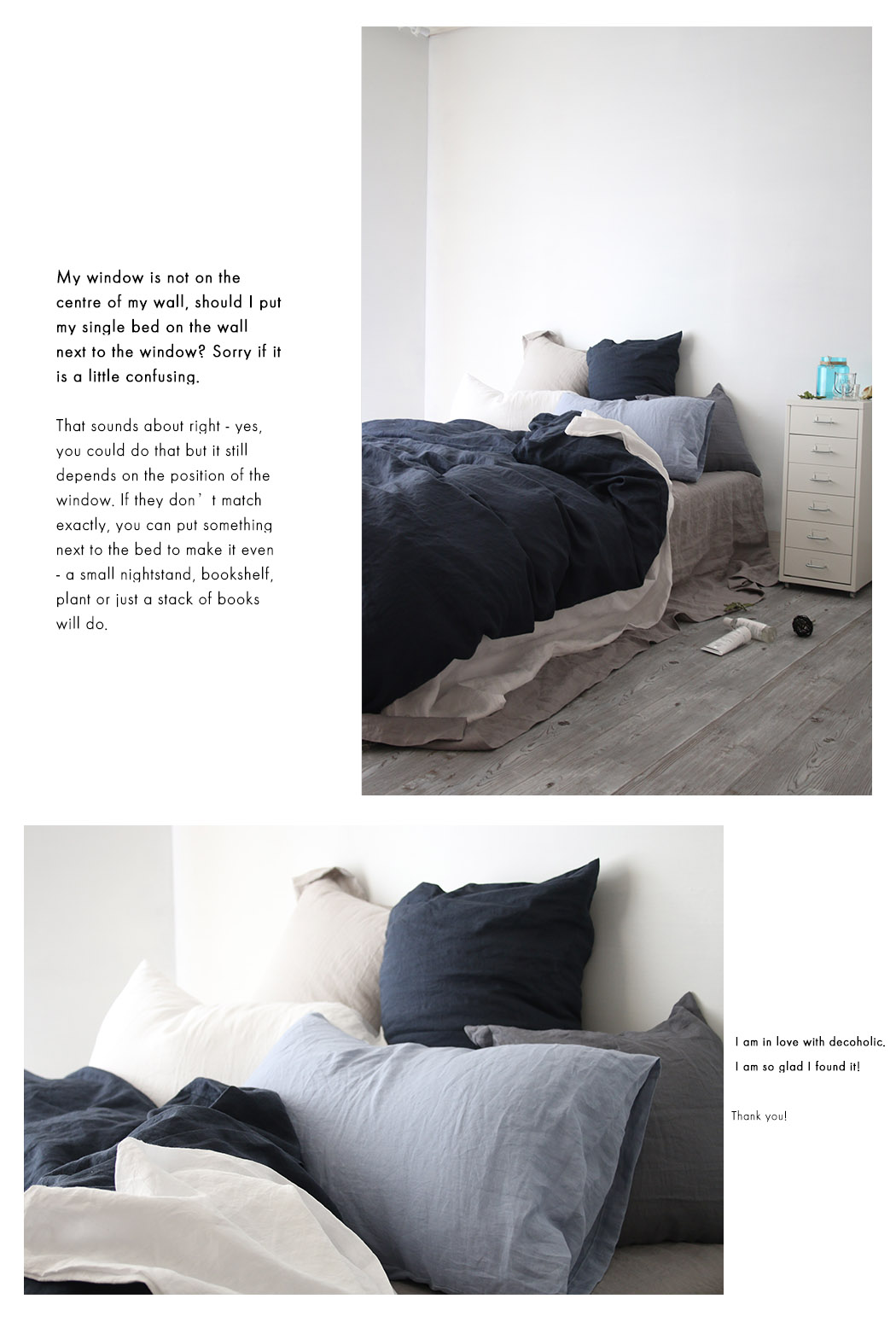 My window is not on the centre of my wall, should I put my single bed on the wall next to the window? Sorry if it is a little confusing.

That sounds about right - yes, you could do that but it still depends on the position of the window. If they don’t match exactly, you can put something next to the bed to make it even - a small nightstand, bookshelf, plant or just a stack of books will do.

I am in love with decoholic.
I am so glad I found it!

Thank you!